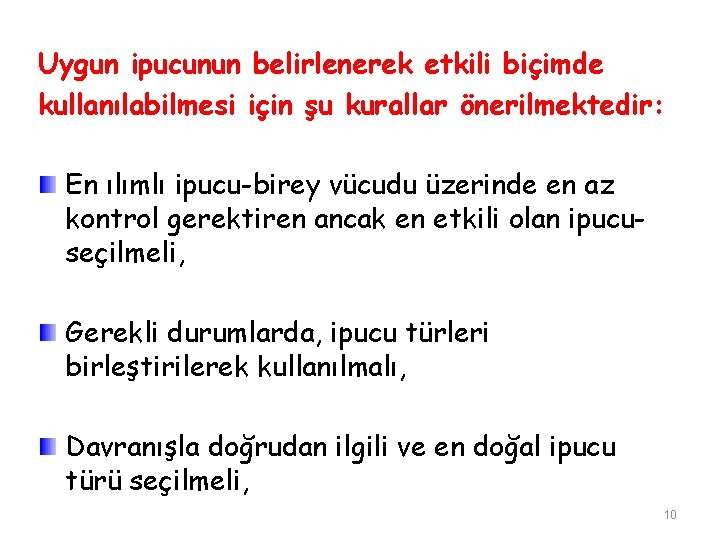 Uygun ipucunun belirlenerek etkili biçimde kullanılabilmesi için şu kurallar önerilmektedir:

• En ılımlı ipucu-birey vücudu üzerinde en az kontrol gerektiren ancak en etkili olan ipucu-seçilmeli,

• Gerekli durumlarda, ipucu türleri birleştirilerek kullanılmalı,

• Davranışla doğrudan ilgili ve en doğal ipucu türü seçilmeli,

10